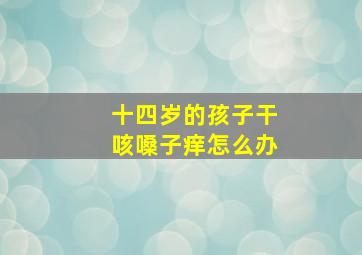 十四岁的孩子干咳嗓子痒怎么办